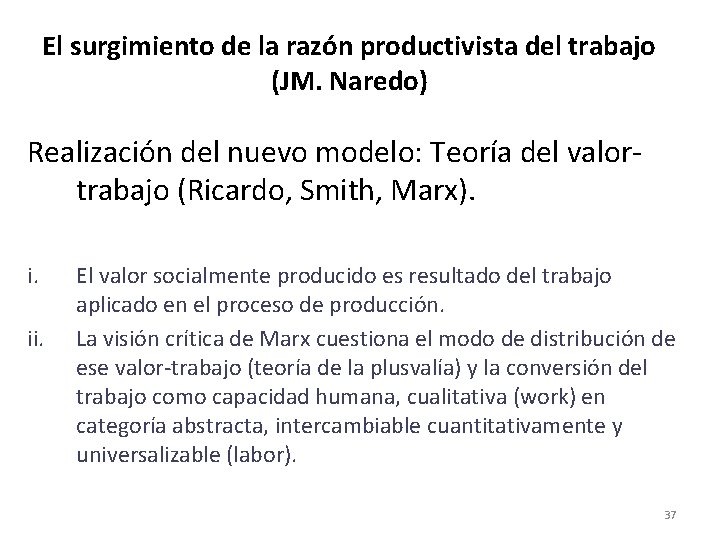 El surgimiento de la razón productivista del trabajo (JM. Naredo)

Realización del nuevo modelo: Teoría del valor-trabajo (Ricardo, Smith, Marx).

i. El valor socialmente producido es resultado del trabajo aplicado en el proceso de producción.

ii. La visión crítica de Marx cuestiona el modo de distribución de ese valor-trabajo (teoría de la plusvalía) y la conversión del trabajo como capacidad humana, cualitativa (work) en categoría abstracta, intercambiable cuantitativamente y universalizable (labor).

37